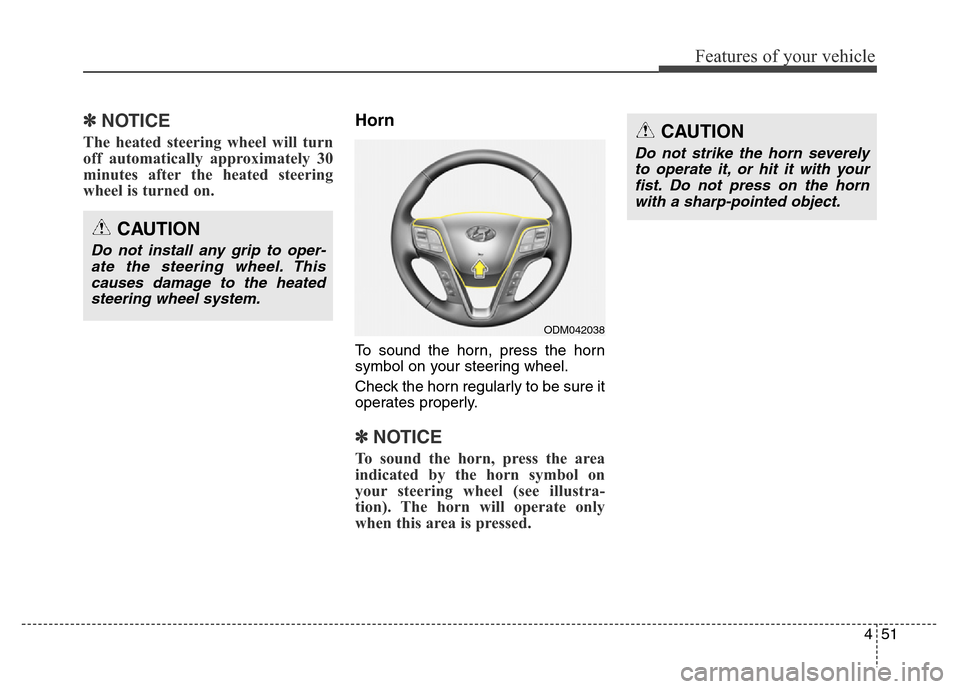 Features of your vehicle

✽ NOTICE
The heated steering wheel will turn off automatically approximately 30 minutes after the heated steering wheel is turned on.

CAUTION
Do not install any grip to operate the steering wheel. This causes damage to the heated steering wheel system.

Horn

ODM042038

To sound the horn, press the horn symbol on your steering wheel.

Check the horn regularly to be sure it operates properly.

✽ NOTICE
To sound the horn, press the area indicated by the horn symbol on your steering wheel (see illustration). The horn will operate only when this area is pressed.

CAUTION
Do not strike the horn severely to operate it, or hit it with your fist. Do not press on the horn with a sharp-pointed object.

4 51

carmanualsonline.info